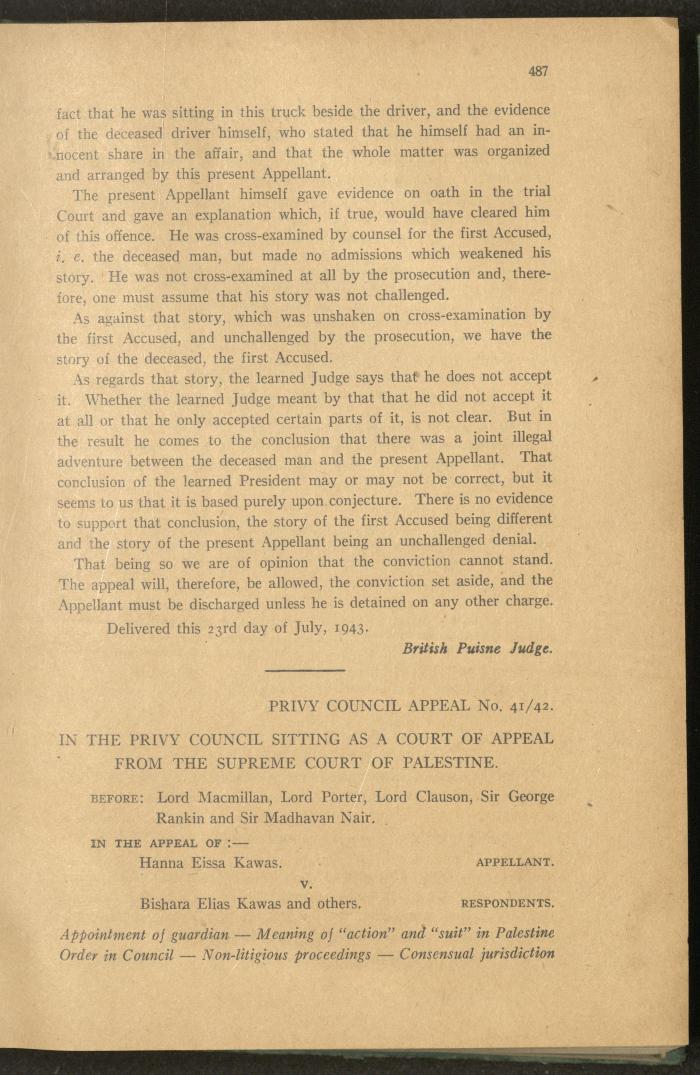 487

fact that he was sitting in this truck beside the driver, and the evidence of the deceased driver himself, who stated that he himself had an innocent share in the affair, and that the whole matter was organized and arranged by this present Appellant.

The present Appellant himself gave evidence on oath in the trial Court and gave an explanation which, if true, would have cleared him of this offence. He was cross-examined by counsel for the first Accused, i. e. the deceased man, but made no admissions which weakened his story. He was not cross-examined at all by the prosecution and, therefore, one must assume that his story was not challenged.

As against that story, which was unshaken on cross-examination by the first Accused, and unchallenged by the prosecution, we have the story of the deceased, the first Accused.

As regards that story, the learned Judge says that he does not accept it. Whether the learned Judge meant by that that he did not accept it at all or that he only accepted certain parts of it, is not clear. But in the result he comes to the conclusion that there was a joint illegal adventure between the deceased man and the present Appellant. That conclusion of the learned President may or may not be correct, but it seems to us that it is based purely upon conjecture. There is no evidence to support that conclusion, the story of the first Accused being different and the story of the present Appellant being an unchallenged denial.

That being so we are of opinion that the conviction cannot stand. The appeal will, therefore, be allowed, the conviction set aside, and the Appellant must be discharged unless he is detained on any other charge.

Delivered this 23rd day of July, 1943.

British Puisne Judge.

PRIVY COUNCIL APPEAL No. 41/42.

IN THE PRIVY COUNCIL SITTING AS A COURT OF APPEAL FROM THE SUPREME COURT OF PALESTINE.

BEFORE: Lord Macmillan, Lord Porter, Lord Clauson, Sir George Rankin and Sir Madhavan Nair.

IN THE APPEAL OF :—

Hanna Eissa Kawas. APPELLANT.

v.

Bishara Elias Kawas and others. RESPONDENTS.

Appointment of guardian — Meaning of "action" and "suit" in Palestine Order in Council — Non-litigious proceedings — Consensual jurisdiction